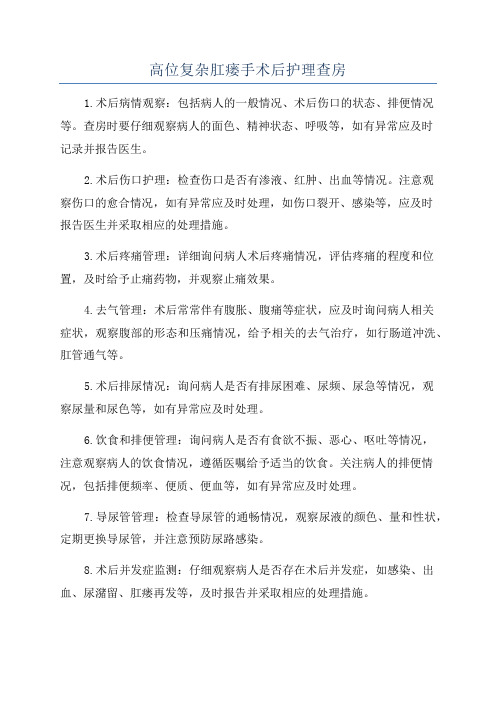 高位复杂肛瘘手术后护理查房

1.术后病情观察：包括病人的一般情况、术后伤口的状态、排便情况等。查房时要仔细观察病人的面色、精神状态、呼吸等，如有异常应及时记录并报告医生。

2.术后伤口护理：检查伤口是否有渗液、红肿、出血等情况。注意观察伤口的愈合情况，如有异常应及时处理，如伤口裂开、感染等，应及时报告医生并采取相应的处理措施。

3.术后疼痛管理：详细询问病人术后疼痛情况，评估疼痛的程度和位置，及时给予止痛药物，并观察止痛效果。

4.去气管理：术后常常伴有腹胀、腹痛等症状，应及时询问病人相关症状，观察腹部的形态和压痛情况，给予相关的去气治疗，如行肠道冲洗、肛管通气等。

5.术后排尿情况：询问病人是否有排尿困难、尿频、尿急等情况，观察尿量和尿色等，如有异常应及时处理。

6.饮食和排便管理：询问病人是否有食欲不振、恶心、呕吐等情况，注意观察病人的饮食情况，遵循医嘱给予适当的饮食。关注病人的排便情况，包括排便频率、便质、便血等，如有异常应及时处理。

7.导尿管管理：检查导尿管的通畅情况，观察尿液的颜色、量和性状，定期更换导尿管，并注意预防尿路感染。

8.术后并发症监测：仔细观察病人是否存在术后并发症，如感染、出血、尿潴留、肛瘘再发等，及时报告并采取相应的处理措施。